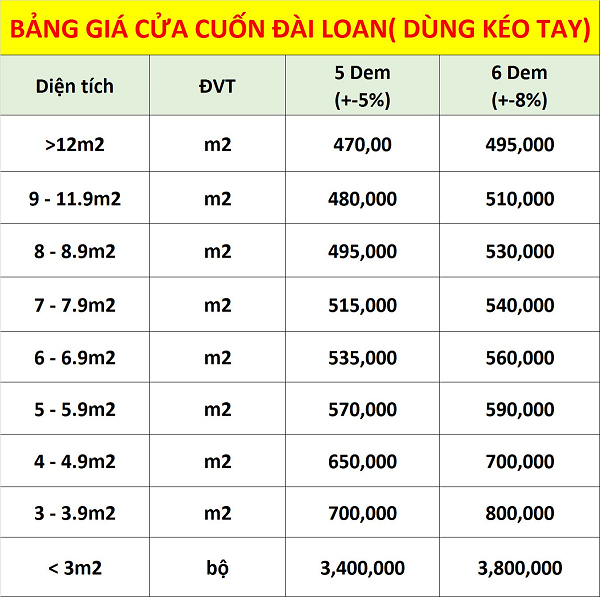 BẢNG GIÁ CỬA CUỐN ĐÀI LOAN( DÙNG KÉO TAY)

| Diện tích | ĐVT | 5 Dem (+-5%) | 6 Dem (+-8%) |
|---|---|---|---|
| >12m2 | m2 | 470,00 | 495,000 |
| 9 - 11.9m2 | m2 | 480,000 | 510,000 |
| 8 - 8.9m2 | m2 | 495,000 | 530,000 |
| 7 - 7.9m2 | m2 | 515,000 | 540,000 |
| 6 - 6.9m2 | m2 | 535,000 | 560,000 |
| 5 - 5.9m2 | m2 | 570,000 | 590,000 |
| 4 - 4.9m2 | m2 | 650,000 | 700,000 |
| 3 - 3.9m2 | m2 | 700,000 | 800,000 |
| < 3m2 | bộ | 3,400,000 | 3,800,000 |